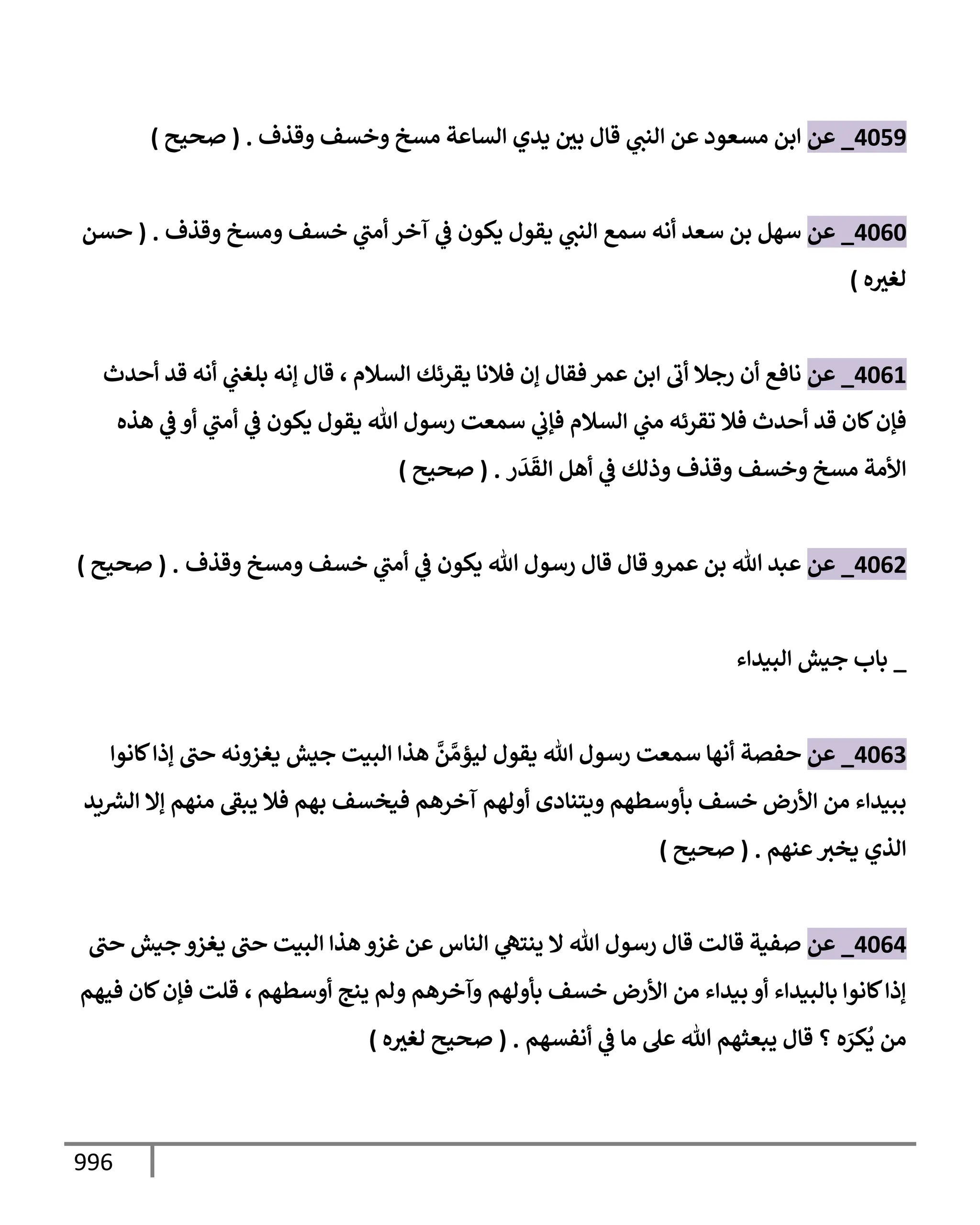 4059_ عن ابن مسعود عن النبي قال بين يدي الساعة مسخ وخسف وقذف . ( صحيح )

4060_ عن سهل بن سعد أنه سمع النبي يقول يكون في آخر أمتي خسف ومسخ وقذف . ( حسن لغيره )

4061_ عن نافع أن رجلا أتى ابن عمر فقال إن فلانا يقرئك السلام ، قال إنه بلغني أنه قد أحدث فإن كان قد أحدث فلا تقرئه مني السلام فإني سمعت رسول الله يقول يكون في أمتي أو في هذه الأمة مسخ وخسف وقذف وذلك في أهل القَدَر . ( صحيح )

4062_ عن عبد الله بن عمرو قال قال رسول الله يكون في أمتي خسف ومسخ وقذف . ( صحيح )

_ باب جيش البيداء

4063_ عن حفصة أنها سمعت رسول الله يقول ليؤمَّنَّ هذا البيت جيش يغزونه حتى إذا كانوا ببيداء من الأرض خسف بأوسطهم ويتنادى أولهم آخرهم فيخسف بهم فلا يبقى منهم إلا الشريد الذي يخبر عنهم . ( صحيح )

4064_ عن صفية قالت قال رسول الله لا ينتهي الناس عن غزو هذا البيت حتى يغزو جيش حتى إذا كانوا بالبيداء أو بيداء من الأرض خسف بأولهم وآخرهم ولم ينج أوسطهم ، قلت فإن كان فيهم من يُكرَه ؟ قال يبعثهم الله على ما في أنفسهم . ( صحيح لغيره )

996